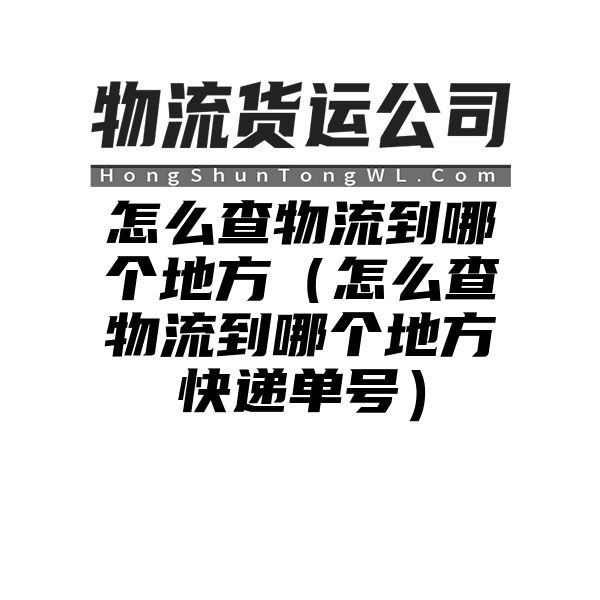 物流货运公司

HongShunTongWL.Com

怎么查物流到哪个地方（怎么查物流到哪个地方快递单号）